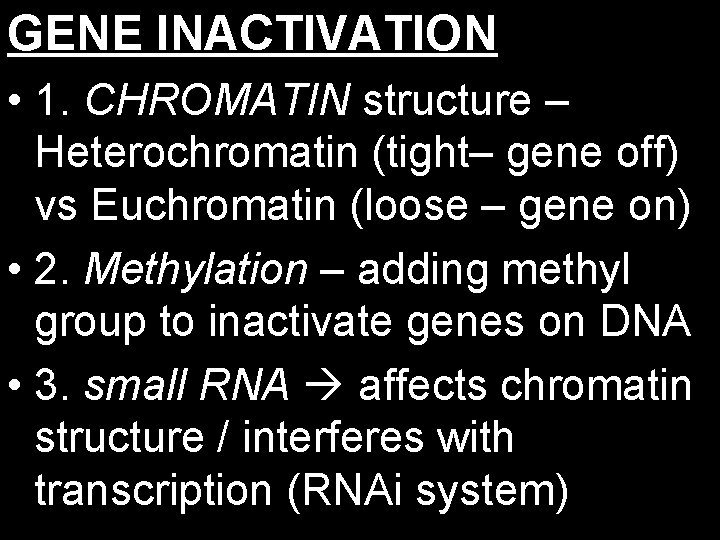 GENE INACTIVATION

• 1. CHROMATIN structure – Heterochromatin (tight– gene off) vs Euchromatin (loose – gene on)
• 2. Methylation – adding methyl group to inactivate genes on DNA
• 3. small RNA → affects chromatin structure / interferes with transcription (RNAi system)